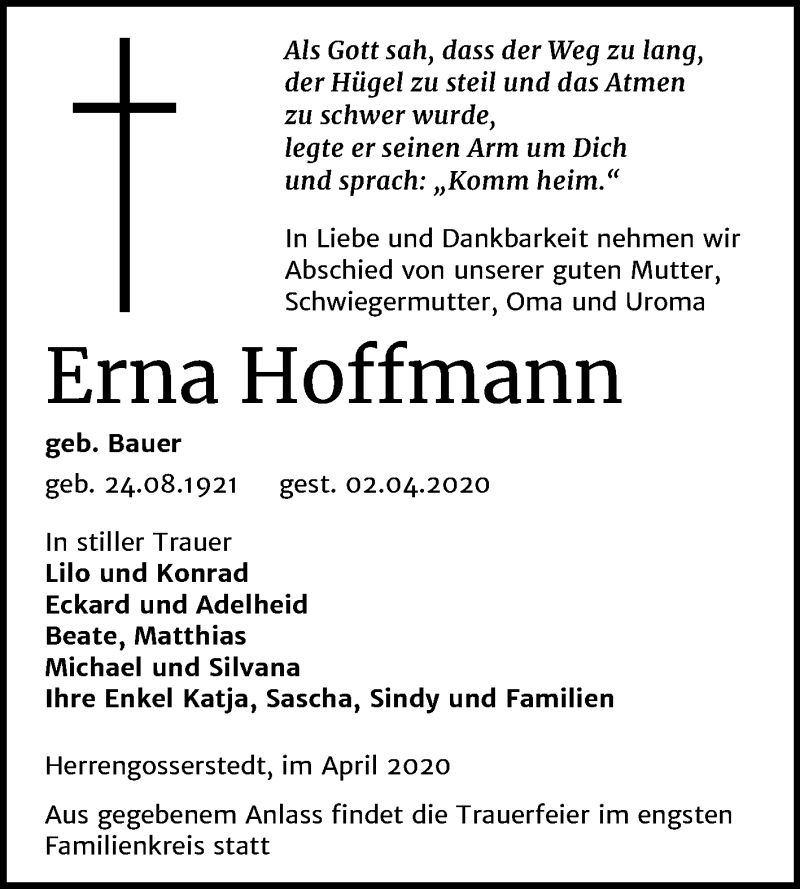 Als Gott sah, dass der Weg zu lang, der Hügel zu steil und das Atmen zu schwer wurde, legte er seinen Arm um Dich und sprach: „Komm heim.“

In Liebe und Dankbarkeit nehmen wir Abschied von unserer guten Mutter, Schwiegermutter, Oma und Uroma

Erna Hoffmann

geb. Bauer

geb. 24.08.1921 gest. 02.04.2020

In stiller Trauer
Lilo und Konrad
Eckard und Adelheid
Beate, Matthias
Michael und Silvana
Ihre Enkel Katja, Sascha, Sindy und Familien

Herrengosserstedt, im April 2020

Aus gegebenem Anlass findet die Trauerfeier im engsten Familienkreis statt